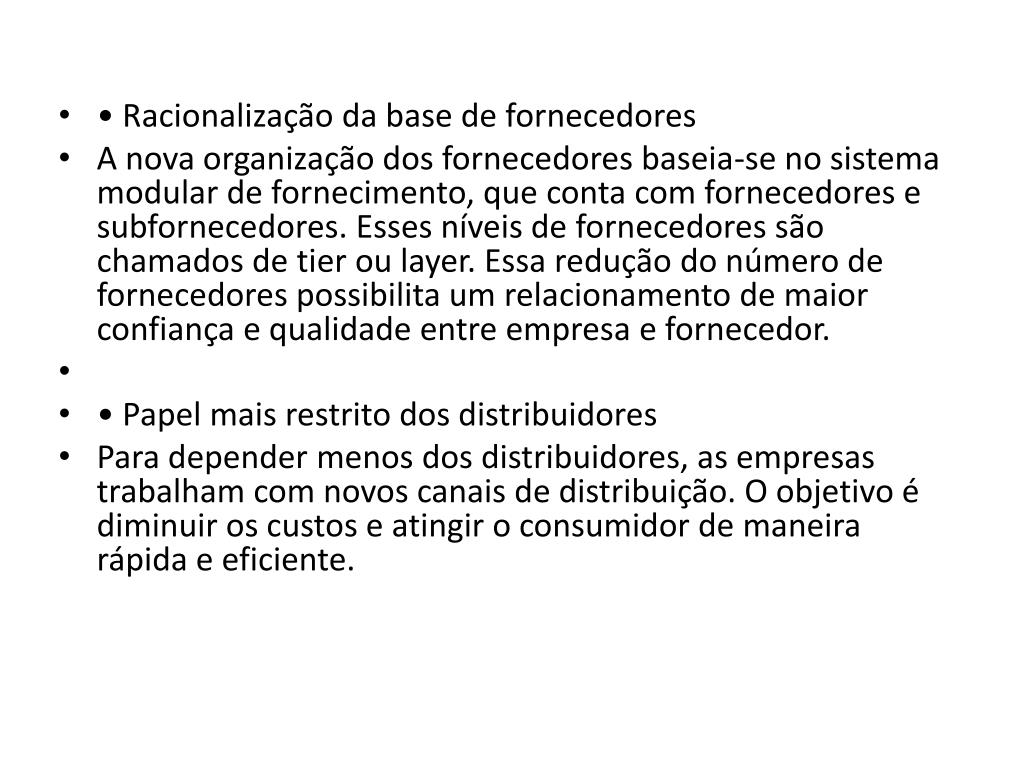 • • Racionalização da base de fornecedores

• A nova organização dos fornecedores baseia-se no sistema modular de fornecimento, que conta com fornecedores e subfornecedores. Esses níveis de fornecedores são chamados de tier ou layer. Essa redução do número de fornecedores possibilita um relacionamento de maior confiança e qualidade entre empresa e fornecedor.

•

• • Papel mais restrito dos distribuidores

• Para depender menos dos distribuidores, as empresas trabalham com novos canais de distribuição. O objetivo é diminuir os custos e atingir o consumidor de maneira rápida e eficiente.